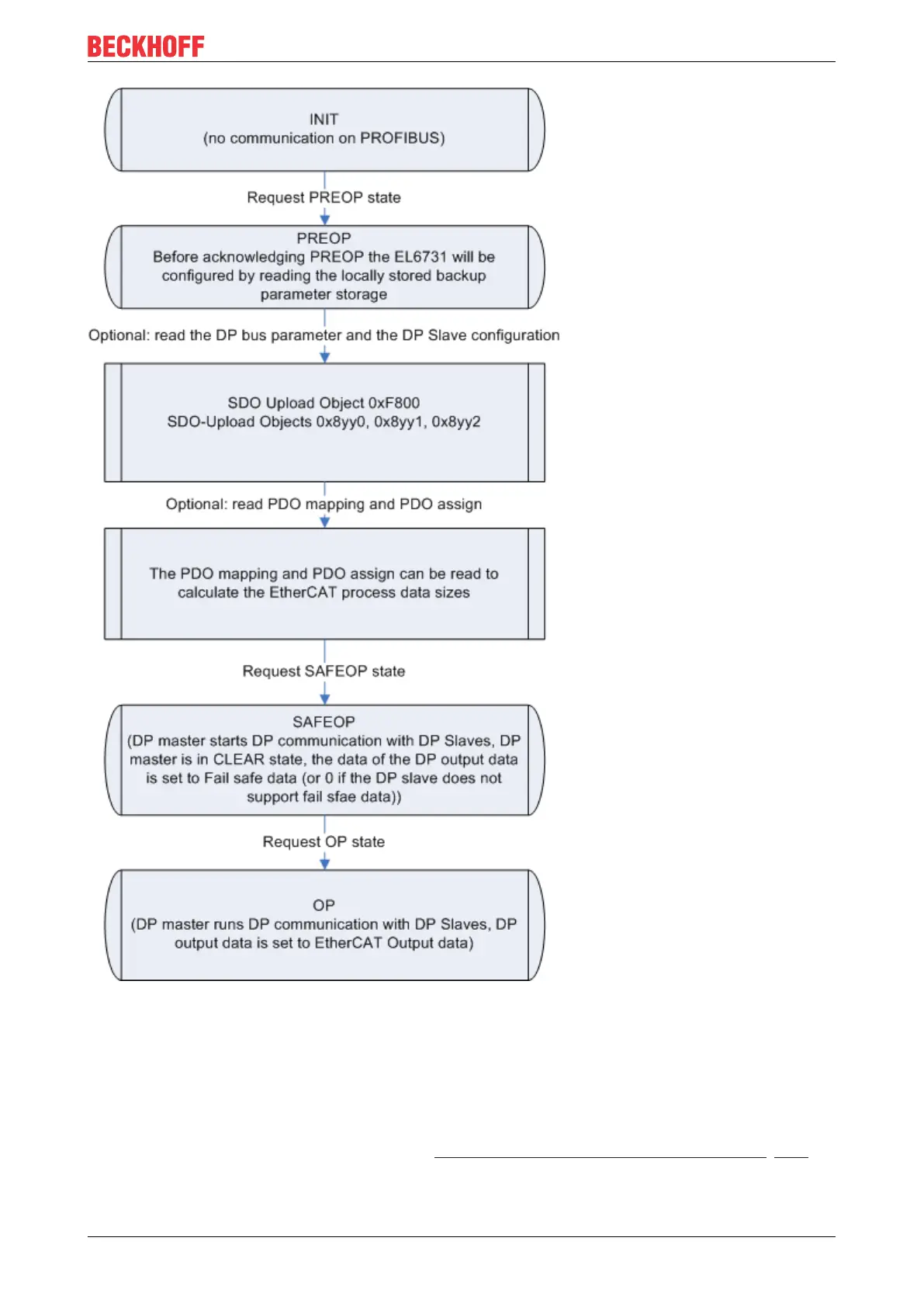 BECKHOFF

INIT
(no communication on PROFIBUS)

Request PREOP state

PREOP
Before acknowledging PREOP the EL6731 will be configured by reading the locally stored backup parameter storage

Optional: read the DP bus parameter and the DP Slave configuration

SDO Upload Object 0xF800
SDO-Upload Objects 0x8yy0, 0x8yy1, 0x8yy2

Optional: read PDO mapping and PDO assign

The PDO mapping and PDO assign can be read to calculate the EtherCAT process data sizes

Request SAFEOP state

SAFEOP
(DP master starts DP communication with DP Slaves, DP master is in CLEAR state, the data of the DP output data is set to Fail safe data (or 0 if the DP slave does not support fail sfae data))

Request OP state

OP
(DP master runs DP communication with DP Slaves, DP output data is set to EtherCAT Output data)